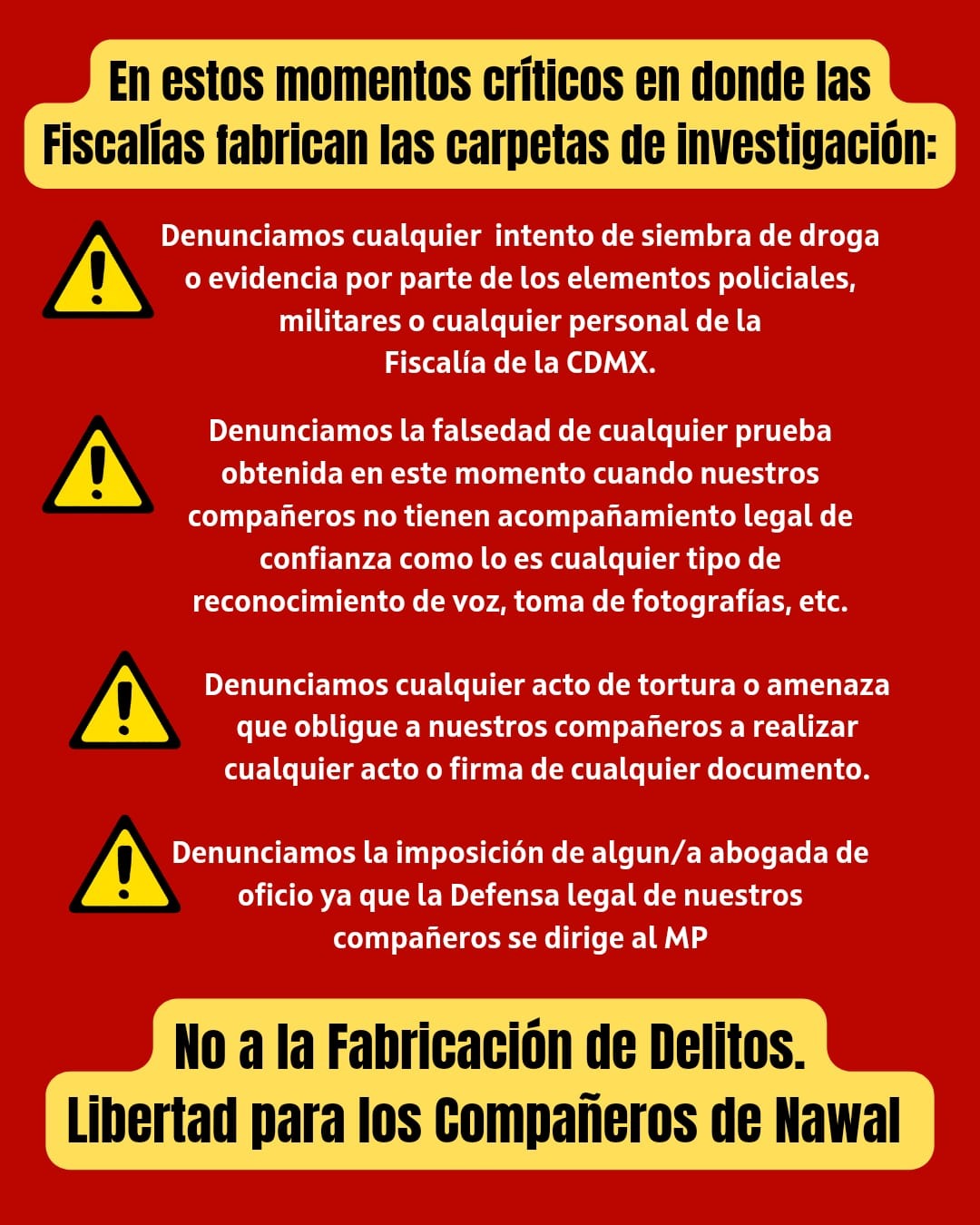 En estos momentos críticos en donde las Fiscalías fabrican las carpetas de investigación:

Denunciamos cualquier intento de siembra de droga o evidencia por parte de los elementos policiales, militares o cualquier personal de la Fiscalía de la CDMX.

Denunciamos la falsedad de cualquier prueba obtenida en este momento cuando nuestros compañeros no tienen acompañamiento legal de confianza como lo es cualquier tipo de reconocimiento de voz, toma de fotografías, etc.

Denunciamos cualquier acto de tortura o amenaza que obligue a nuestros compañeros a realizar cualquier acto o firma de cualquier documento.

Denunciamos la imposición de algun/a abogada de oficio ya que la Defensa legal de nuestros compañeros se dirige al MP

No a la Fabricación de Delitos.
Libertad para los Compañeros de Nawal